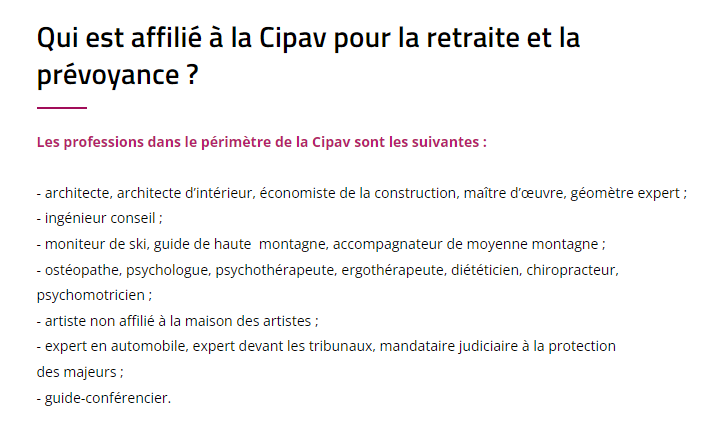 Qui est affilié à la Cipav pour la retraite et la prévoyance ?

Les professions dans le périmètre de la Cipav sont les suivantes :

- architecte, architecte d'intérieur, économiste de la construction, maître d'œuvre, géomètre expert ;
- ingénieur conseil ;
- moniteur de ski, guide de haute montagne, accompagnateur de moyenne montagne ;
- ostéopathe, psychologue, psychothérapeute, ergothérapeute, diététicien, chiropracteur, psychomotricien ;
- artiste non affilié à la maison des artistes ;
- expert en automobile, expert devant les tribunaux, mandataire judiciaire à la protection des majeurs ;
- guide-conférencier.